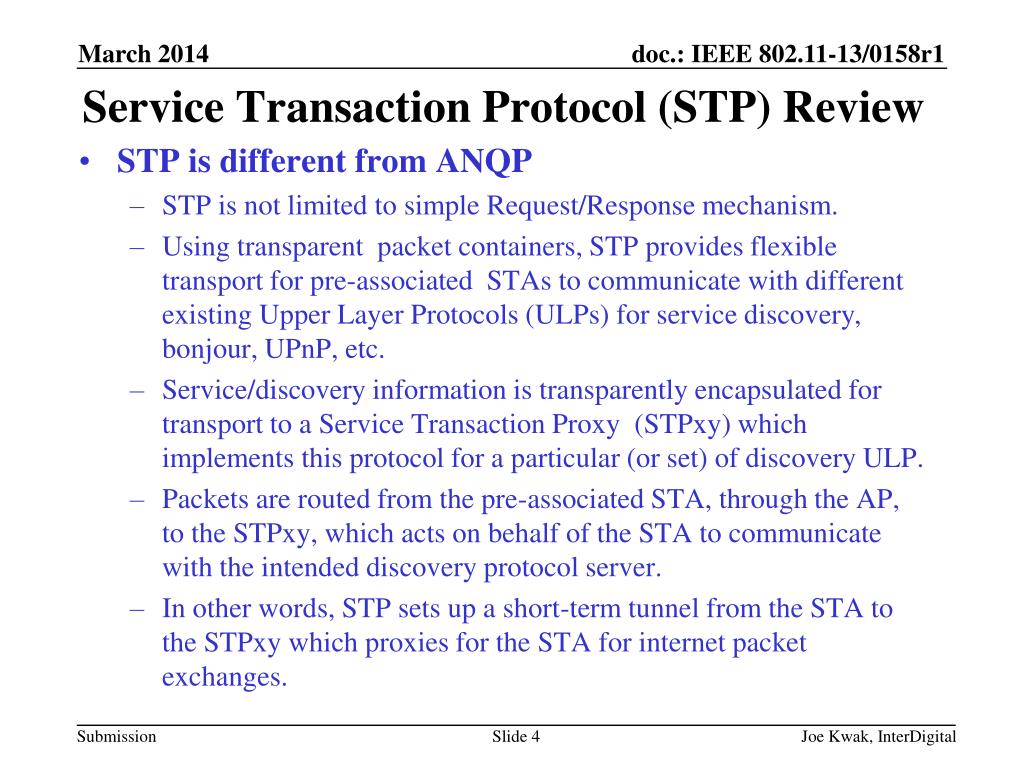 March 2014

doc.: IEEE 802.11-13/0158r1

Service Transaction Protocol (STP) Review

• STP is different from ANQP
– STP is not limited to simple Request/Response mechanism.
– Using transparent packet containers, STP provides flexible transport for pre-associated STAs to communicate with different existing Upper Layer Protocols (ULPs) for service discovery, bonjour, UPnP, etc.
– Service/discovery information is transparently encapsulated for transport to a Service Transaction Proxy (STPxy) which implements this protocol for a particular (or set) of discovery ULP.
– Packets are routed from the pre-associated STA, through the AP, to the STPxy, which acts on behalf of the STA to communicate with the intended discovery protocol server.
– In other words, STP sets up a short-term tunnel from the STA to the STPxy which proxies for the STA for internet packet exchanges.

Submission

Slide 4

Joe Kwak, InterDigital